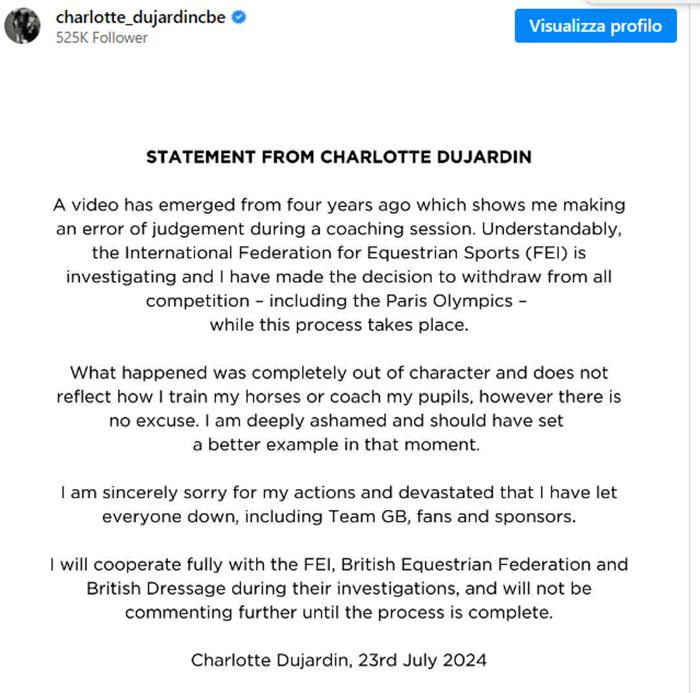 charlotte_dujardincbe
525K Follower

Visualizza profilo

STATEMENT FROM CHARLOTTE DUJARDIN

A video has emerged from four years ago which shows me making an error of judgement during a coaching session. Understandably, the International Federation for Equestrian Sports (FEI) is investigating and I have made the decision to withdraw from all competition – including the Paris Olympics – while this process takes place.

What happened was completely out of character and does not reflect how I train my horses or coach my pupils, however there is no excuse. I am deeply ashamed and should have set a better example in that moment.

I am sincerely sorry for my actions and devastated that I have let everyone down, including Team GB, fans and sponsors.

I will cooperate fully with the FEI, British Equestrian Federation and British Dressage during their investigations, and will not be commenting further until the process is complete.

Charlotte Dujardin, 23rd July 2024